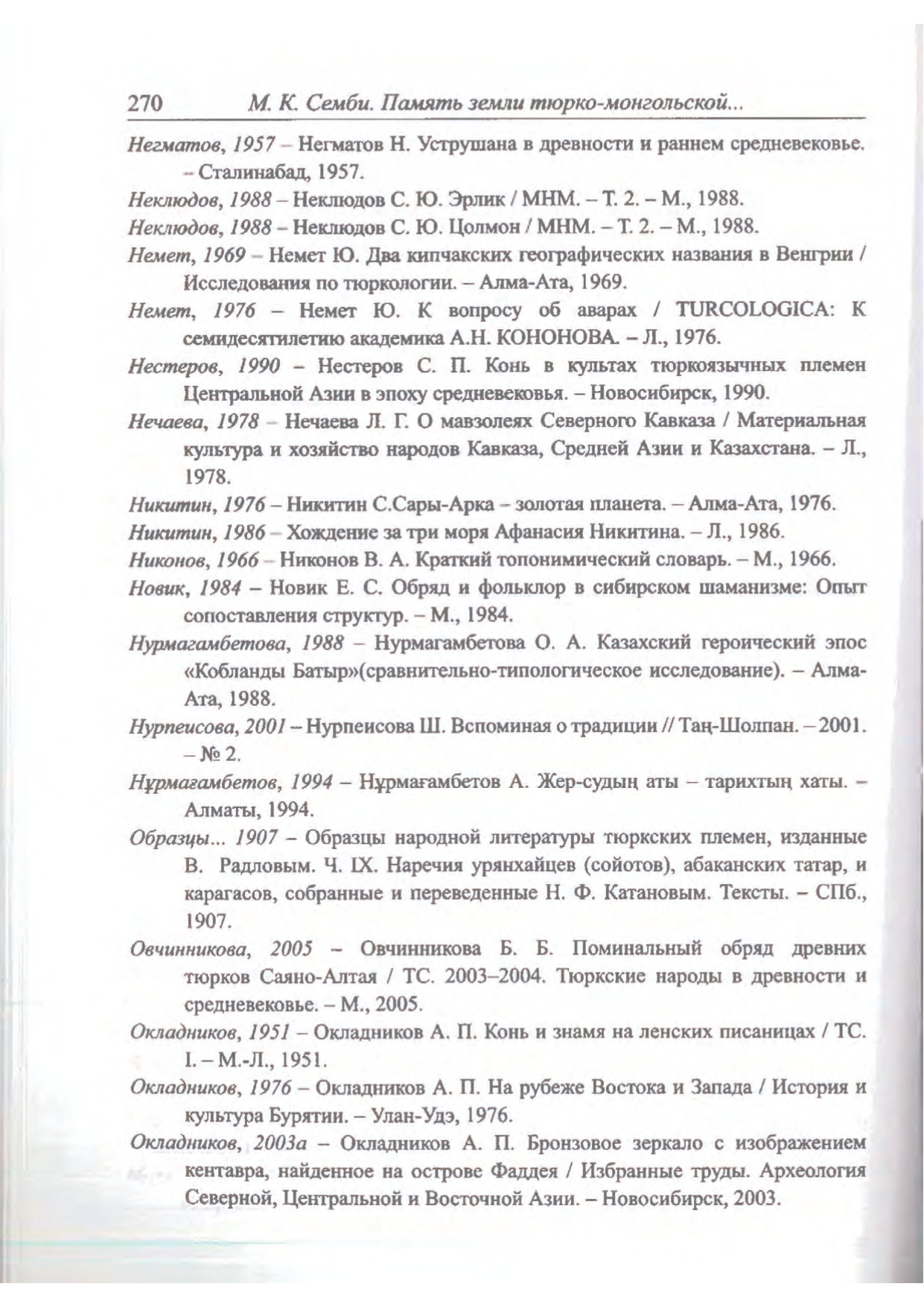 270 М. К. Семби. Память земли тюрко-монгольской...

Негматов, 1957 – Негматов Н. Уструшана в древности и раннем средневековье. – Сталинабад, 1957.

Неклюдов, 1988 – Неклюдов С. Ю. Эрлик / МНМ. – Т. 2. – М., 1988.

Неклюдов, 1988 – Неклюдов С. Ю. Цолмон / МНМ. – Т. 2. – М., 1988.

Немет, 1969 – Немет Ю. Два кипчакских географических названия в Венгрии / Исследования по тюркологии. – Алма-Ата, 1969.

Немет, 1976 – Немет Ю. К вопросу об аварах / TURCOLOGICA: К семидесятилетию академика А.Н. КОНОНОВА. – Л., 1976.

Нестеров, 1990 – Нестеров С. П. Конь в культах тюркоязычных племен Центральной Азии в эпоху средневековья. – Новосибирск, 1990.

Нечаева, 1978 – Нечаева Л. Г. О мавзолеях Северного Кавказа / Материальная культура и хозяйство народов Кавказа, Средней Азии и Казахстана. – Л., 1978.

Никитин, 1976 – Никитин С.Сары-Арка – золотая планета. – Алма-Ата, 1976.

Никитин, 1986 – Хождение за три моря Афанасия Никитина. – Л., 1986.

Никонов, 1966 – Никонов В. А. Краткий топонимический словарь. – М., 1966.

Новик, 1984 – Новик Е. С. Обряд и фольклор в сибирском шаманизме: Опыт сопоставления структур. – М., 1984.

Нурмагамбетова, 1988 – Нурмагамбетова О. А. Казахский героический эпос «Кобланды Батыр»(сравнительно-типологическое исследование). – Алма-Ата, 1988.

Нурпеисова, 2001 – Нурпеисова Ш. Вспоминая о традиции // Таң-Шолпан. – 2001. – № 2.

Нұрмағамбетов, 1994 – Нұрмағамбетов А. Жер-судың аты – тарихтың хаты. – Алматы, 1994.

Образцы... 1907 – Образцы народной литературы тюркских племен, изданные В. Радловым. Ч. IX. Наречия урянхайцев (сойотов), абаканских татар, и карагасов, собранные и переведенные Н. Ф. Катановым. Тексты. – СПб., 1907.

Овчинникова, 2005 – Овчинникова Б. Б. Поминальный обряд древних тюрков Саяно-Алтая / ТС. 2003–2004. Тюркские народы в древности и средневековье. – М., 2005.

Окладников, 1951 – Окладников А. П. Конь и знамя на ленских писаницах / ТС. I. – М.-Л., 1951.

Окладников, 1976 – Окладников А. П. На рубеже Востока и Запада / История и культура Бурятии. – Улан-Удэ, 1976.

Окладников, 2003а – Окладников А. П. Бронзовое зеркало с изображением кентавра, найденное на острове Фаддея / Избранные труды. Археология Северной, Центральной и Восточной Азии. – Новосибирск, 2003.